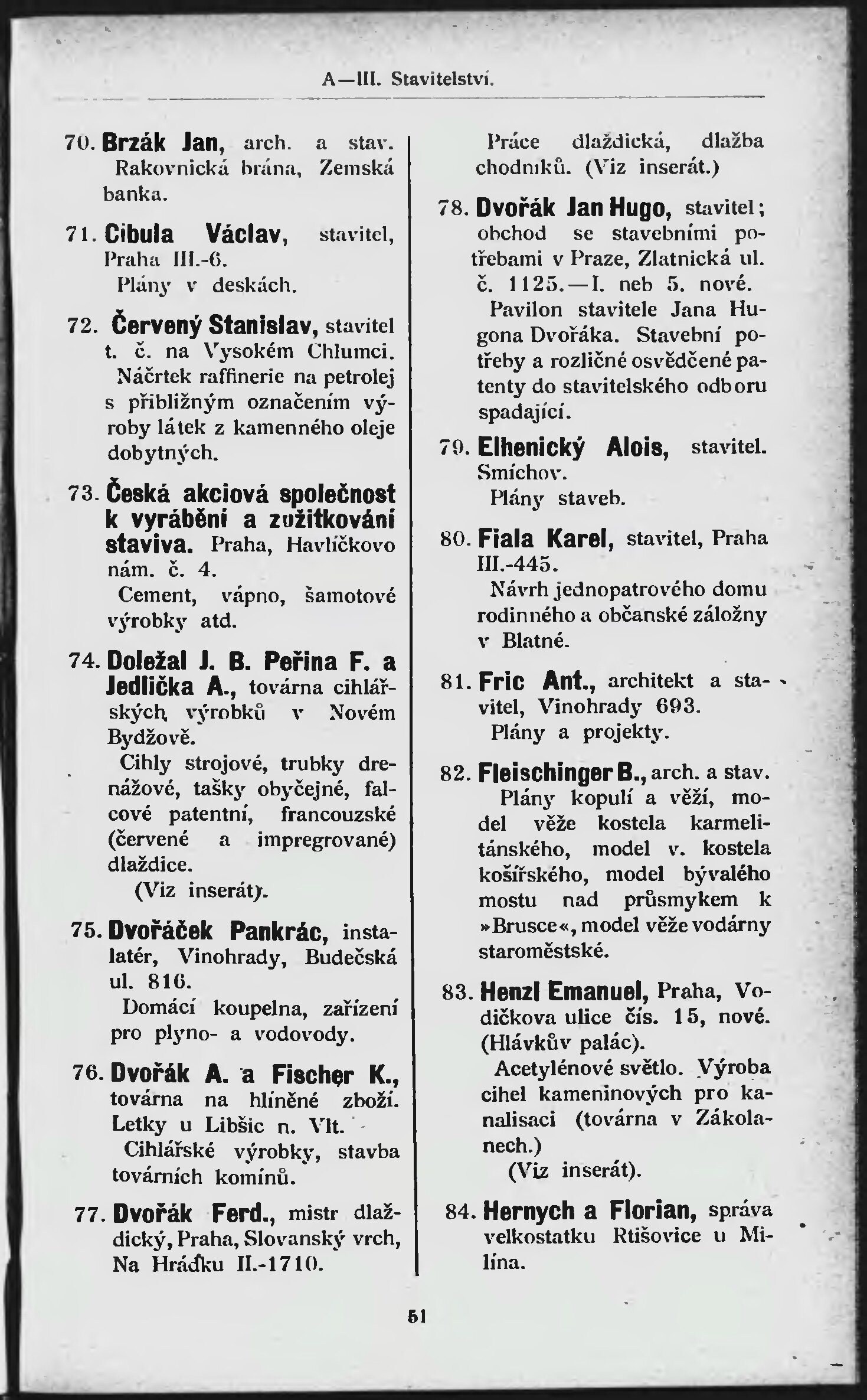 A—III. Stavitelství.

70. Brzák Jan, arch. a stav. Rakovnická brána, Zemská banka.

71. Cibula Václav, stavitel, Praha III.-6.
Plány v deskách.

72. Červený Stanislav, stavitel t. č. na Vysokém Chlumci.
Náčrtek raffinerie na petrolej s přibližným označením výroby látek z kamenného oleje dobytných.

73. Česká akciová společnost k vyrábění a zužitkování staviva. Praha, Havlíčkovo nám. č. 4.
Cement, vápno, šamotové výrobky atd.

74. Doležal J. B. Peřina F. a Jedlička A., továrna cihlářských výrobků v Novém Bydžově.
Cihly strojové, trubky drenážové, tašky obyčejné, falcové patentní, francouzské (červené a impregrované) dlaždice.
(Viz inserát).

75. Dvořáček Pankrác, instalatér, Vinohrady, Budečská ul. 816.
Domácí koupelna, zařízení pro plyno- a vodovody.

76. Dvořák A. a Fischer K., továrna na hliněné zboží. Letky u Libšic n. Vlt.
Cihlářské výrobky, stavba továrních komínů.

77. Dvořák Ferd., mistr dlaždický, Praha, Slovanský vrch, Na Hrádku II.-1710.
Práce dlaždická, dlažba chodníků. (Viz inserát.)

78. Dvořák Jan Hugo, stavitel; obchod se stavebními potřebami v Praze, Zlatnická ul. č. 1125.—I. neb 5. nové.
Pavilon stavitele Jana Hugona Dvořáka. Stavební potřeby a rozličné osvědčené patenty do stavitelského odboru spadající.

79. Elhenický Alois, stavitel. Smíchov.
Plány staveb.

80. Fiala Karel, stavitel, Praha III.-445.
Návrh jednopatrového domu rodinného a občanské záložny v Blatné.

81. Fric Ant., architekt a stavitel, Vinohrady 693.
Plány a projekty.

82. Fleischinger B., arch. a stav.
Plány kopulí a věží, model věže kostela karmelitánského, model v. kostela košířského, model bývalého mostu nad průsmykem k »Brusce«, model věže vodárny staroměstské.

83. Henzl Emanuel, Praha, Vodičkova ulice čís. 15, nové. (Hlávkův palác).
Acetylénové světlo. Výroba cihel kameninových pro kanalisaci (továrna v Zákolanech.)
(Viz inserát).

84. Hernych a Florian, správa velkostatku Rtišovice u Milína.

51